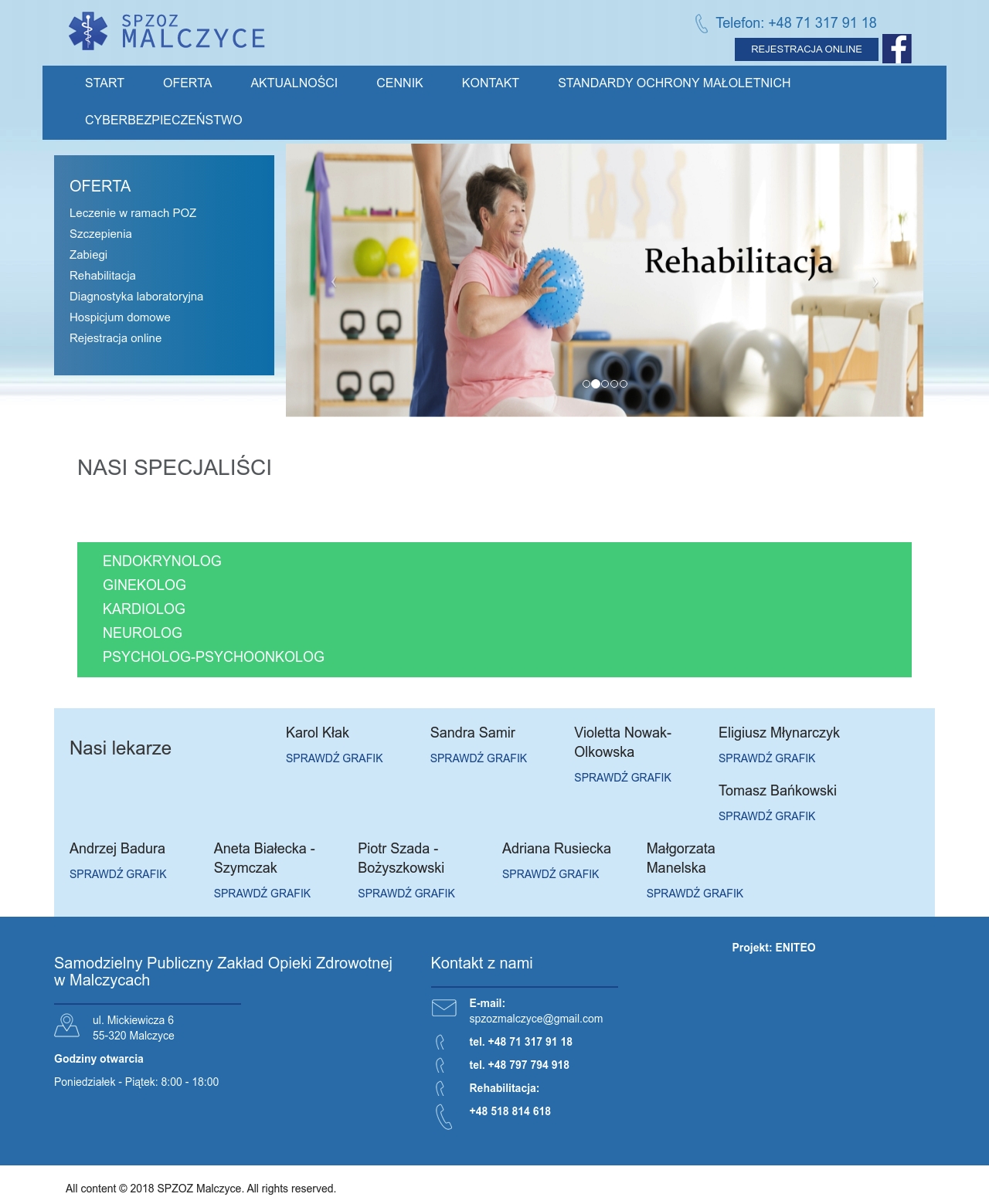 SPZOZ
MALCZYCE

Telefon: +48 71 317 91 18

REJESTRACJA ONLINE

START OFERTA AKTUALNOŚCI CENNIK KONTAKT STANDARDY OCHRONY MAŁOLETNICH CYBERBEZPIECZEŃSTWO

OFERTA
Leczenie w ramach POZ
Szczepienia
Zabiegi
Rehabilitacja
Diagnostyka laboratoryjna
Hospicjum domowe
Rejestracja online

Rehabilitacja

NASI SPECJALIŚCI

ENDOKRYNOLOG
GINEKOLOG
KARDIOLOG
NEUROLOG
PSYCHOLOG-PSYCHOONKOLOG

Nasi lekarze

Karol Kłak
SPRAWDŹ GRAFIK

Sandra Samir
SPRAWDŹ GRAFIK

Violetta Nowak-Olkowska
SPRAWDŹ GRAFIK

Eligiusz Młynarczyk
SPRAWDŹ GRAFIK

Tomasz Bańkowski
SPRAWDŹ GRAFIK

Andrzej Badura
SPRAWDŹ GRAFIK

Aneta Białecka - Szymczak
SPRAWDŹ GRAFIK

Piotr Szada - Bożyszkowski
SPRAWDŹ GRAFIK

Adriana Rusiecka
SPRAWDŹ GRAFIK

Małgorzata Manelska
SPRAWDŹ GRAFIK

Samodzielny Publiczny Zakład Opieki Zdrowotnej w Malczycach

ul. Mickiewicza 6
55-320 Malczyce

Godziny otwarcia
Poniedziałek - Piątek: 8:00 - 18:00

Kontakt z nami

E-mail:
spzozmalczyce@gmail.com
tel. +48 71 317 91 18
tel. +48 797 794 918
Rehabilitacja:
+48 518 814 618

Projekt: ENITEO

All content © 2018 SPZOZ Malczyce. All rights reserved.